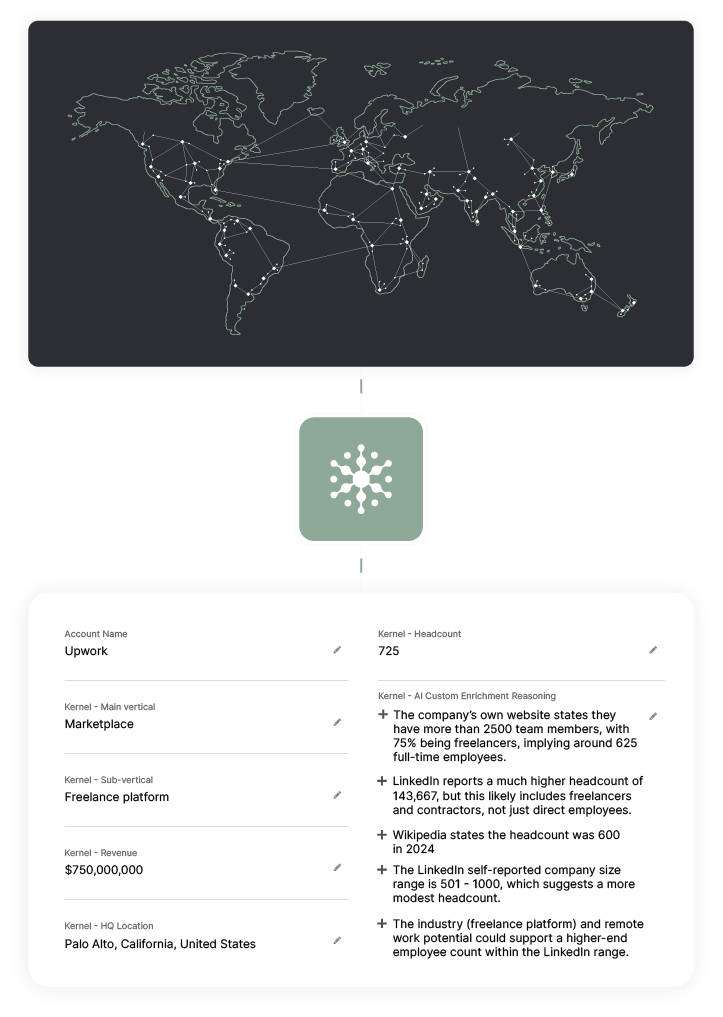 Account Name
Upwork

Kernel - Main vertical
Marketplace

Kernel - Sub-vertical
Freelance platform

Kernel - Revenue
$750,000,000

Kernel - HQ Location
Palo Alto, California, United States

Kernel - Headcount
725

Kernel - AI Custom Enrichment Reasoning
+ The company's own website states they have more than 2500 team members, with 75% being freelancers, implying around 625 full-time employees.

+ LinkedIn reports a much higher headcount of 143,667, but this likely includes freelancers and contractors, not just direct employees.

+ Wikipedia states the headcount was 600 in 2024

+ The LinkedIn self-reported company size range is 501 - 1000, which suggests a more modest headcount.

+ The industry (freelance platform) and remote work potential could support a higher-end employee count within the LinkedIn range.